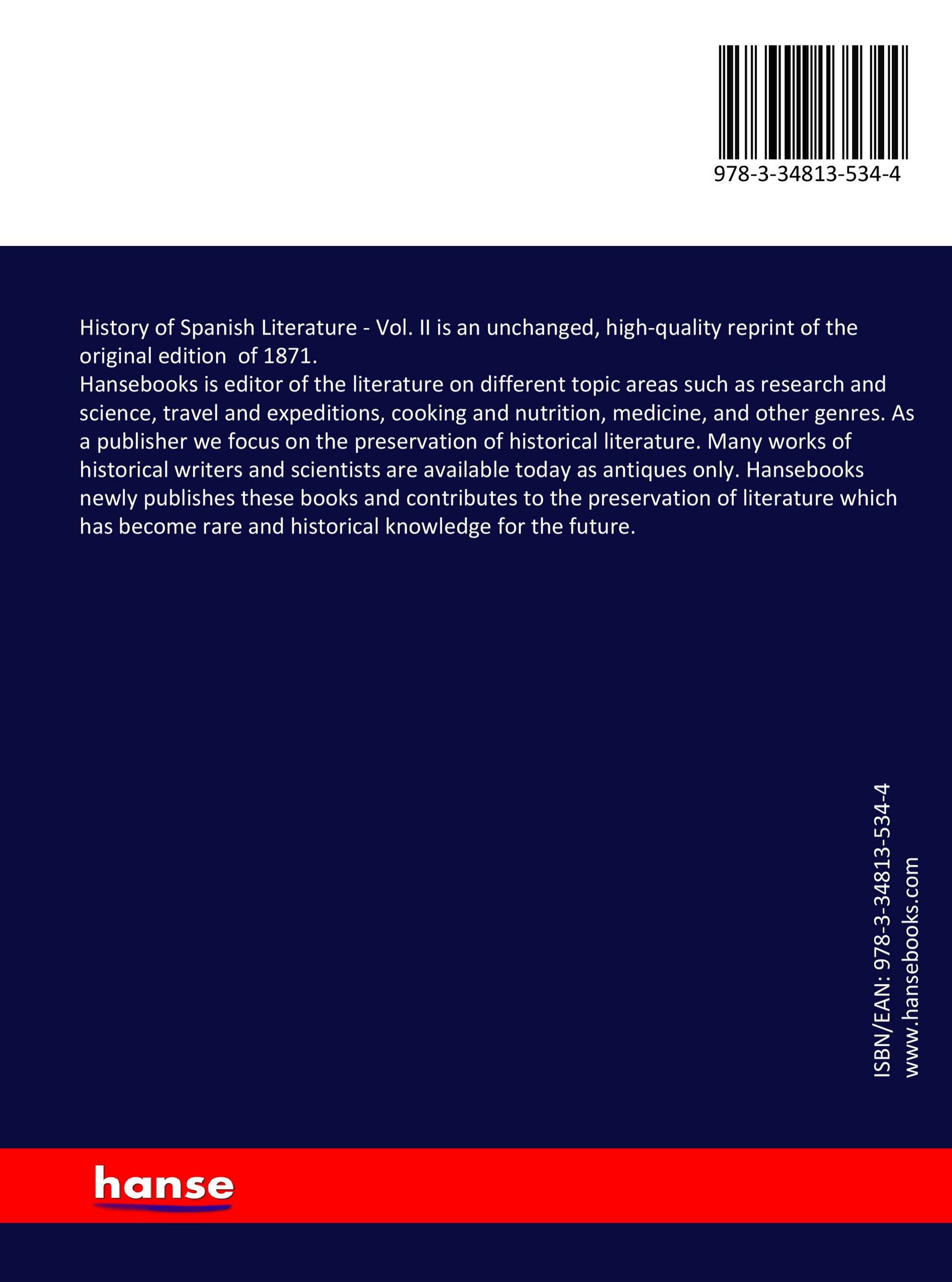 978-3-34813-534-4

History of Spanish Literature - Vol. II is an unchanged, high-quality reprint of the original edition of 1871.
Hansebooks is editor of the literature on different topic areas such as research and science, travel and expeditions, cooking and nutrition, medicine, and other genres. As a publisher we focus on the preservation of historical literature. Many works of historical writers and scientists are available today as antiques only. Hansebooks newly publishes these books and contributes to the preservation of literature which has become rare and historical knowledge for the future.

ISBN/EAN: 978-3-34813-534-4
www.hansebooks.com

hanse